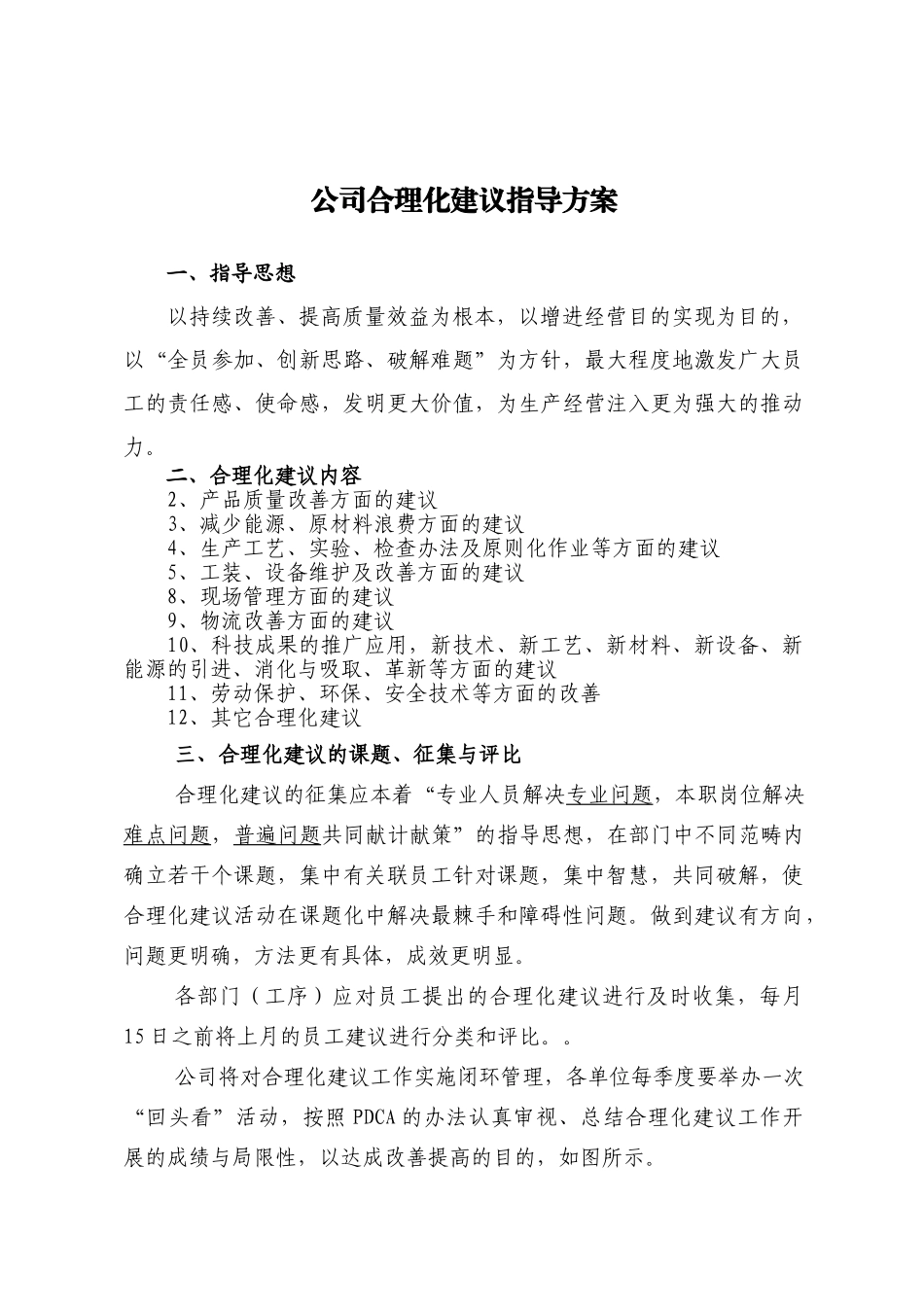 公司合理化建议指导方案

一、指导思想

以持续改善、提高质量效益为根本，以增进经营目的实现为目的，以“全员参加、创新思路、破解难题”为方针，最大程度地激发广大员工的责任感、使命感，发明更大价值，为生产经营注入更为强大的推动力。

二、合理化建议内容
2、产品质量改善方面的建议
3、减少能源、原材料浪费方面的建议
4、生产工艺、实验、检查办法及原则化作业等方面的建议
5、工装、设备维护及改善方面的建议
8、现场管理方面的建议
9、物流改善方面的建议
10、科技成果的推广应用，新技术、新工艺、新材料、新设备、新能源的引进、消化与吸取、革新等方面的建议
11、劳动保护、环保、安全技术等方面的改善
12、其它合理化建议

三、合理化建议的课题、征集与评比

合理化建议的征集应本着“专业人员解决专业问题，本职岗位解决难点问题，普遍问题共同献计献策”的指导思想，在部门中不同范畴内确立若干个课题，集中有关联员工针对课题，集中智慧，共同破解，使合理化建议活动在课题化中解决最棘手和障碍性问题。做到建议有方向，问题更明确，方法更有具体，成效更明显。

各部门（工序）应对员工提出的合理化建议进行及时收集，每月15日之前将上月的员工建议进行分类和评比。。

公司将对合理化建议工作实施闭环管理，各单位每季度要举办一次“回头看”活动，按照PDCA的办法认真审视、总结合理化建议工作开展的成绩与局限性，以达成改善提高的目的，如图所示。